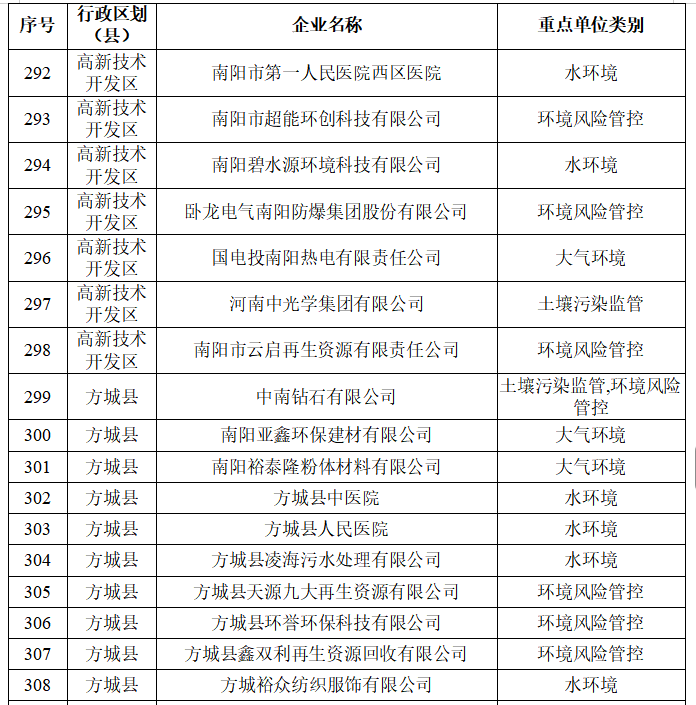 | 序号 | 行政区划（县） | 企业名称 | 重点单位类别 |
|---|---|---|---|
| 292 | 高新技术开发区 | 南阳市第一人民医院西区医院 | 水环境 |
| 293 | 高新技术开发区 | 南阳市超能环创科技有限公司 | 环境风险管控 |
| 294 | 高新技术开发区 | 南阳碧水源环境科技有限公司 | 水环境 |
| 295 | 高新技术开发区 | 卧龙电气南阳防爆集团股份有限公司 | 环境风险管控 |
| 296 | 高新技术开发区 | 国电投南阳热电有限责任公司 | 大气环境 |
| 297 | 高新技术开发区 | 河南中光学集团有限公司 | 土壤污染监管 |
| 298 | 高新技术开发区 | 南阳市云启再生资源有限责任公司 | 环境风险管控 |
| 299 | 方城县 | 中南钻石有限公司 | 土壤污染监管,环境风险管控 |
| 300 | 方城县 | 南阳亚鑫环保建材有限公司 | 大气环境 |
| 301 | 方城县 | 南阳裕泰隆粉体材料有限公司 | 大气环境 |
| 302 | 方城县 | 方城县中医院 | 水环境 |
| 303 | 方城县 | 方城县人民医院 | 水环境 |
| 304 | 方城县 | 方城县凌海污水处理有限公司 | 水环境 |
| 305 | 方城县 | 方城县天源九大再生资源有限公司 | 环境风险管控 |
| 306 | 方城县 | 方城县环誉环保科技有限公司 | 环境风险管控 |
| 307 | 方城县 | 方城县鑫双利再生资源回收有限公司 | 环境风险管控 |
| 308 | 方城县 | 方城裕众纺织服饰有限公司 | 水环境 |